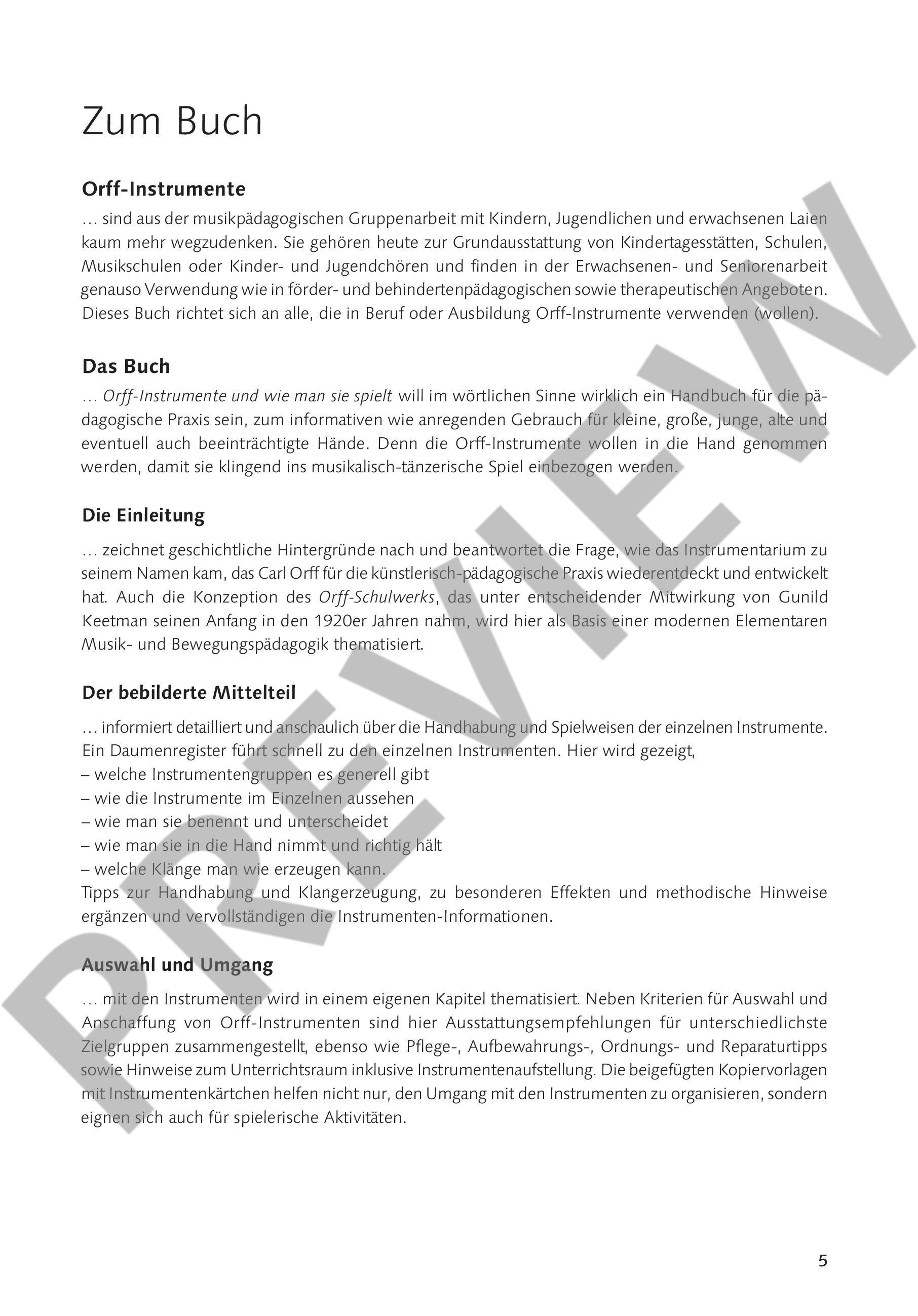 Zum Buch

Orff-Instrumente

… sind aus der musikpädagogischen Gruppenarbeit mit Kindern, Jugendlichen und erwachsenen Laien kaum mehr wegzudenken. Sie gehören heute zur Grundausstattung von Kindertagesstätten, Schulen, Musikschulen oder Kinder- und Jugendchören und finden in der Erwachsenen- und Seniorenarbeit genauso Verwendung wie in förder- und behindertenpädagogischen sowie therapeutischen Angeboten. Dieses Buch richtet sich an alle, die in Beruf oder Ausbildung Orff-Instrumente verwenden (wollen).

Das Buch

… Orff-Instrumente und wie man sie spielt will im wörtlichen Sinne wirklich ein Handbuch für die pädagogische Praxis sein, zum informativen wie anregenden Gebrauch für kleine, große, junge, alte und eventuell auch beeinträchtigte Hände. Denn die Orff-Instrumente wollen in die Hand genommen werden, damit sie klingend ins musikalisch-tänzerische Spiel einbezogen werden.

Die Einleitung

… zeichnet geschichtliche Hintergründe nach und beantwortet die Frage, wie das Instrumentarium zu seinem Namen kam, das Carl Orff für die künstlerisch-pädagogische Praxis wiederentdeckt und entwickelt hat. Auch die Konzeption des Orff-Schulwerks, das unter entscheidender Mitwirkung von Gunild Keetman seinen Anfang in den 1920er Jahren nahm, wird hier als Basis einer modernen Elementaren Musik- und Bewegungspädagogik thematisiert.

Der bebilderte Mittelteil

… informiert detailliert und anschaulich über die Handhabung und Spielweisen der einzelnen Instrumente. Ein Daumenregister führt schnell zu den einzelnen Instrumenten. Hier wird gezeigt,
– welche Instrumentengruppen es generell gibt
– wie die Instrumente im Einzelnen aussehen
– wie man sie benennt und unterscheidet
– wie man sie in die Hand nimmt und richtig hält
– welche Klänge man wie erzeugen kann.
Tipps zur Handhabung und Klangerzeugung, zu besonderen Effekten und methodische Hinweise ergänzen und vervollständigen die Instrumenten-Informationen.

Auswahl und Umgang

… mit den Instrumenten wird in einem eigenen Kapitel thematisiert. Neben Kriterien für Auswahl und Anschaffung von Orff-Instrumenten sind hier Ausstattungsempfehlungen für unterschiedlichste Zielgruppen zusammengestellt, ebenso wie Pflege-, Aufbewahrungs-, Ordnungs- und Reparaturtipps sowie Hinweise zum Unterrichtsraum inklusive Instrumentenaufstellung. Die beigefügten Kopiervorlagen mit Instrumentenkärtchen helfen nicht nur, den Umgang mit den Instrumenten zu organisieren, sondern eignen sich auch für spielerische Aktivitäten.

PREVIEW

5